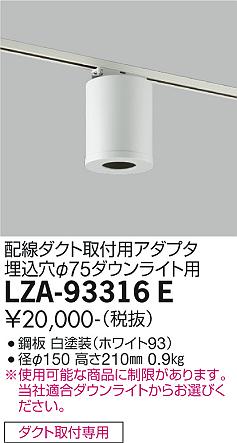 配線ダクト取付用アダプタ
埋込穴φ75ダウンライト用

LZA-93316 E

¥20,000-(税抜)

● 鋼板 白塗装(ホワイト93)
● 径φ150 高さ210㎜ 0.9kg
※使用可能な商品に制限があります。当社適合ダウンライトからお選びください。

ダクト取付専用